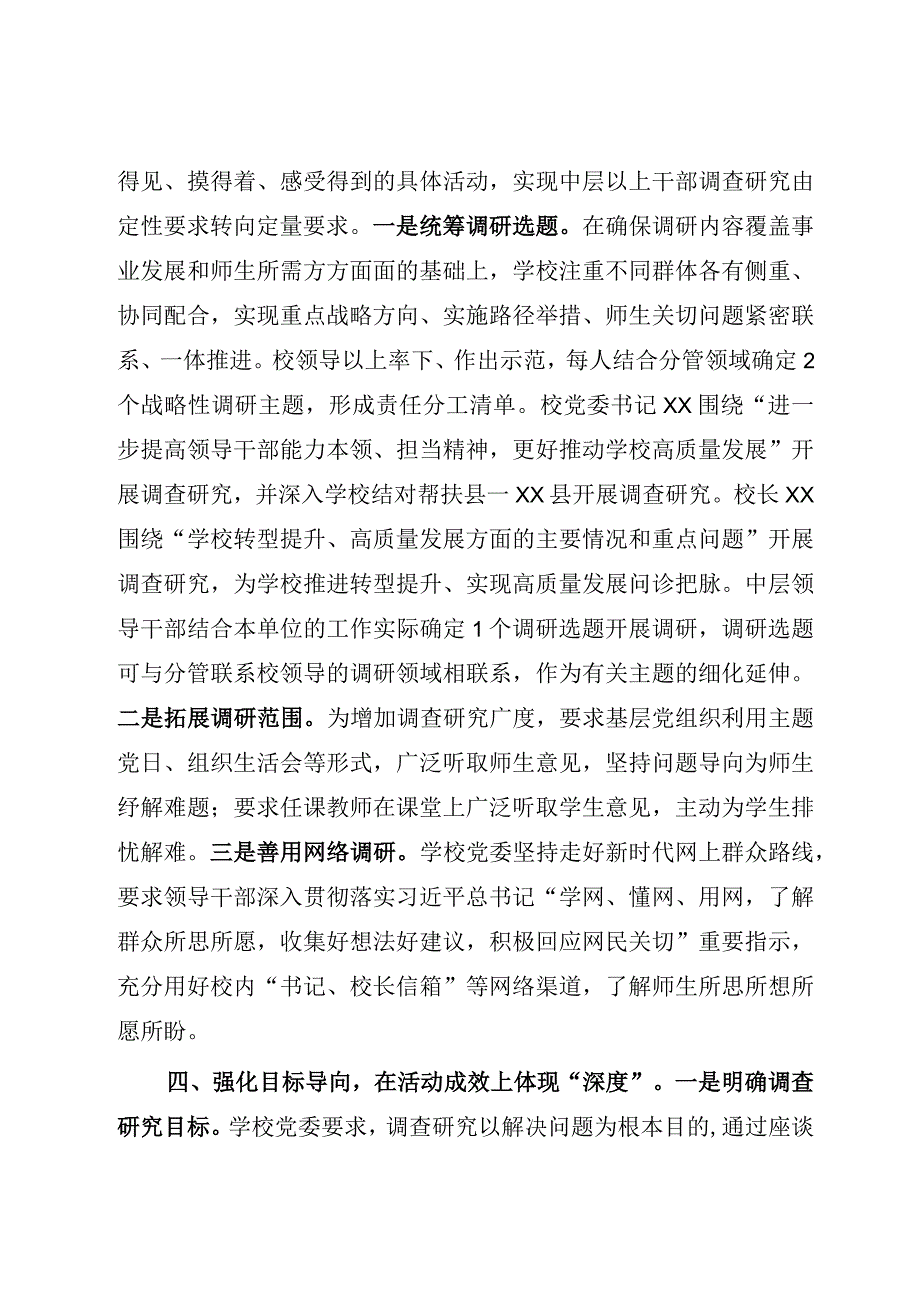 得见、摸得着、感受得到的具体活动，实现中层以上干部调查研究由定性要求转向定量要求。一是统筹调研选题。在确保调研内容覆盖事业发展和师生所需方方面面的基础上，学校注重不同群体各有侧重、协同配合，实现重点战略方向、实施路径举措、师生关切问题紧密联系、一体推进。校领导以上率下、作出示范，每人结合分管领域确定2个战略性调研主题，形成责任分工清单。校党委书记XX围绕“进一步提高领导干部能力本领、担当精神，更好推动学校高质量发展”开展调查研究，并深入学校结对帮扶县一XX县开展调查研究。校长XX围绕“学校转型提升、高质量发展方面的主要情况和重点问题”开展调查研究，为学校推进转型提升、实现高质量发展问诊把脉。中层领导干部结合本单位的工作实际确定1个调研选题开展调研，调研选题可与分管联系校领导的调研领域相联系，作为有关主题的细化延伸。二是拓展调研范围。为增加调查研究广度，要求基层党组织利用主题党日、组织生活会等形式，广泛听取师生意见，坚持问题导向为师生纾解难题；要求任课教师在课堂上广泛听取学生意见，主动为学生排忧解难。三是善用网络调研。学校党委坚持走好新时代网上群众路线，要求领导干部深入贯彻落实习近平总书记“学网、懂网、用网，了解群众所思所愿，收集好想法好建议，积极回应网民关切”重要指示，充分用好校内“书记、校长信箱”等网络渠道，了解师生所思所想所愿所盼。

四、强化目标导向，在活动成效上体现“深度”。一是明确调查研究目标。学校党委要求，调查研究以解决问题为根本目的，通过座谈